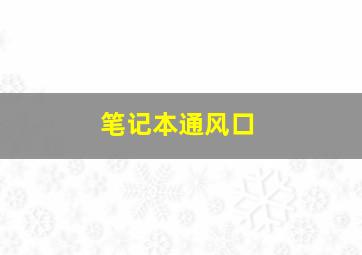 笔记本通风口